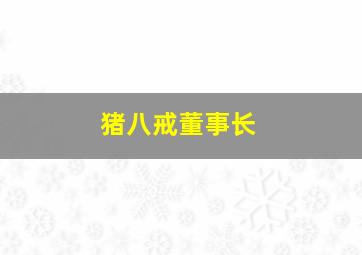 猪八戒董事长